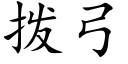 拨弓